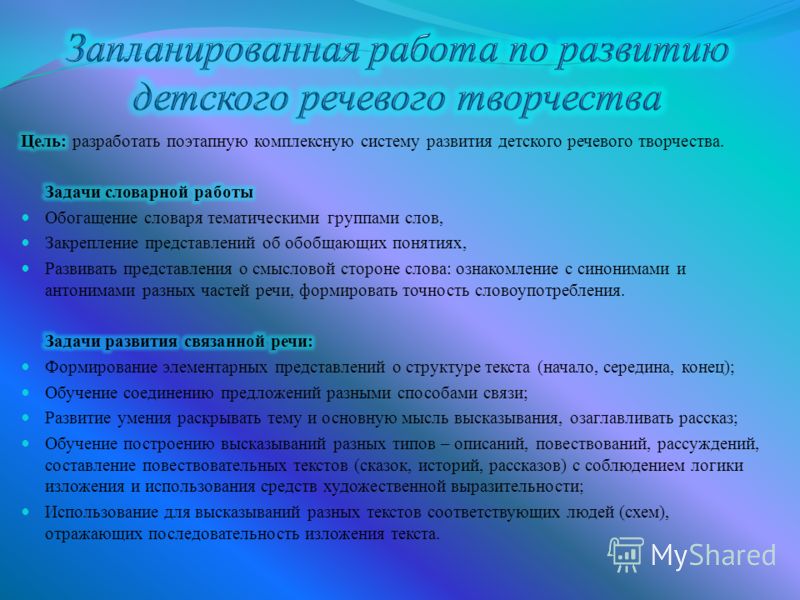 Запланированная работа по развитию детского речевого творчества

Цель: разработать поэтапную комплексную систему развития детского речевого творчества.

Задачи словарной работы

Обогащение словаря тематическими группами слов,

Закрепление представлений об обобщающих понятиях,

Развивать представления о смысловой стороне слова: ознакомление с синонимами и антонимами разных частей речи, формировать точность словоупотребления.

Задачи развития связанной речи:

Формирование элементарных представлений о структуре текста (начало, середина, конец);

Обучение соединению предложений разными способами связи;

Развитие умения раскрывать тему и основную мысль высказывания, озаглавливать рассказ;

Обучение построению высказываний разных типов – описаний, повествований, рассуждений, составление повествовательных текстов (сказок, историй, рассказов) с соблюдением логики изложения и использования средств художественной выразительности;

Использование для высказываний разных текстов соответствующих людей (схем), отражающих последовательность изложения текста.

MyShared